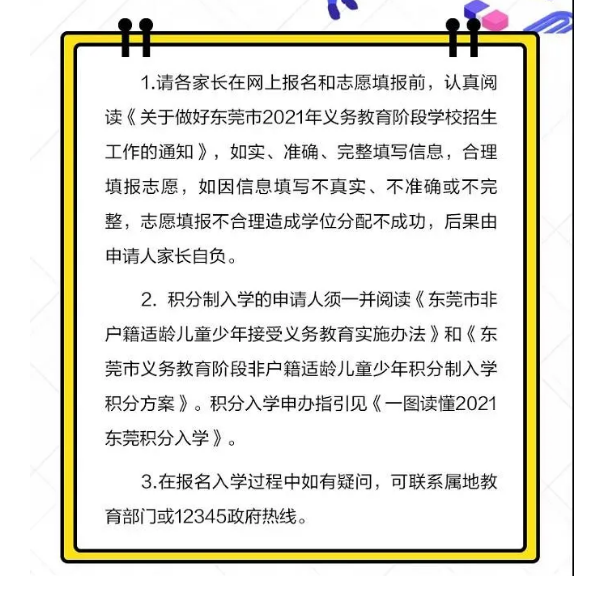 1.请各家长在网上报名和志愿填报前，认真阅读《关于做好东莞市2021年义务教育阶段学校招生工作的通知》，如实、准确、完整填写信息，合理填报志愿，如因信息填写不真实、不准确或不完整，志愿填报不合理造成学位分配不成功，后果由申请人家长自负。

2. 积分制入学的申请人须一并阅读《东莞市非户籍适龄儿童少年接受义务教育实施办法》和《东莞市义务教育阶段非户籍适龄儿童少年积分制入学积分方案》。积分入学申办指引见《一图读懂2021东莞积分入学》。

3.在报名入学过程中如有疑问，可联系属地教育部门或12345政府热线。